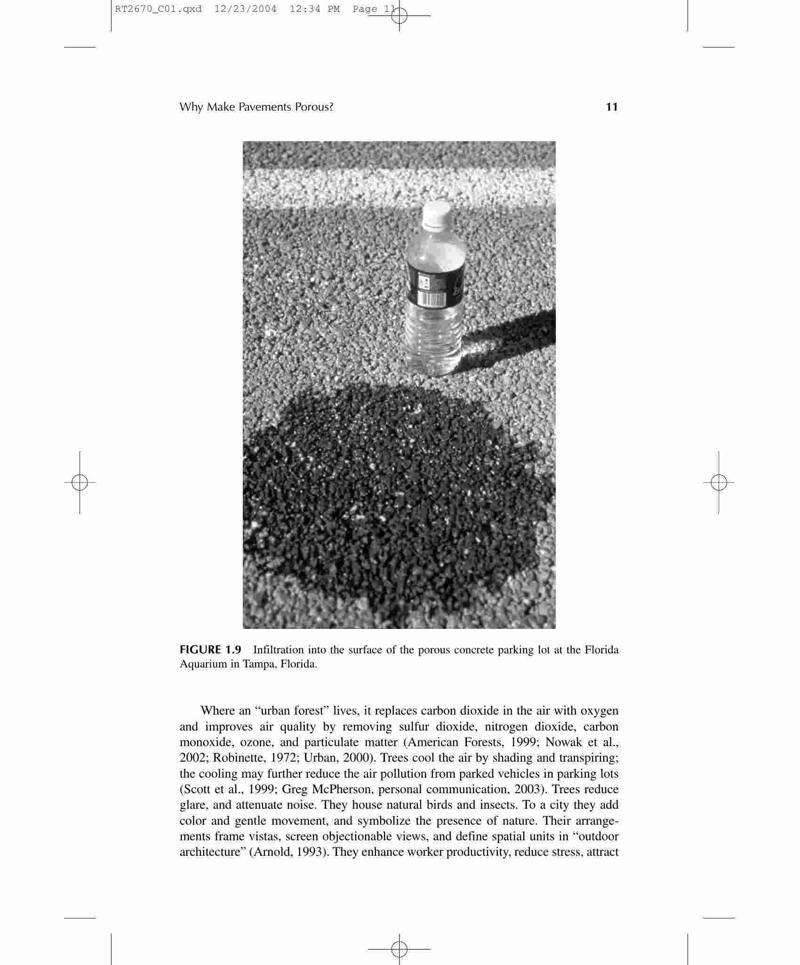 RT2670_C01.qxd 12/23/2004 12:34 PM Page 11

Why Make Pavements Porous? 11

FIGURE 1.9 Infiltration into the surface of the porous concrete parking lot at the Florida Aquarium in Tampa, Florida.

Where an "urban forest" lives, it replaces carbon dioxide in the air with oxygen and improves air quality by removing sulfur dioxide, nitrogen dioxide, carbon monoxide, ozone, and particulate matter (American Forests, 1999; Nowak et al., 2002; Robinette, 1972; Urban, 2000). Trees cool the air by shading and transpiring; the cooling may further reduce the air pollution from parked vehicles in parking lots (Scott et al., 1999; Greg McPherson, personal communication, 2003). Trees reduce glare, and attenuate noise. They house natural birds and insects. To a city they add color and gentle movement, and symbolize the presence of nature. Their arrangements frame vistas, screen objectionable views, and define spatial units in "outdoor architecture" (Arnold, 1993). They enhance worker productivity, reduce stress, attract